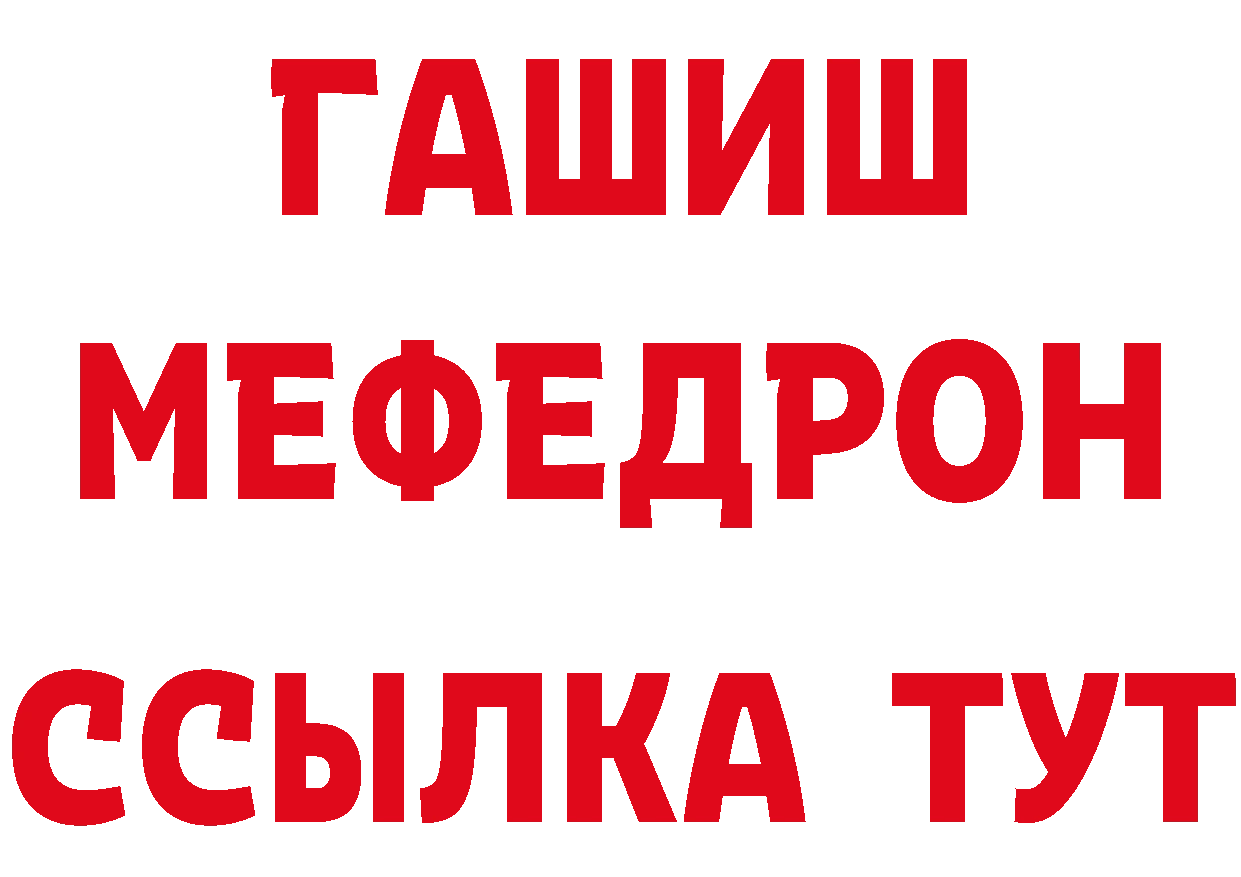 ГАШИШ
МЕФЕДРОН
ССЫЛКА ТУТ